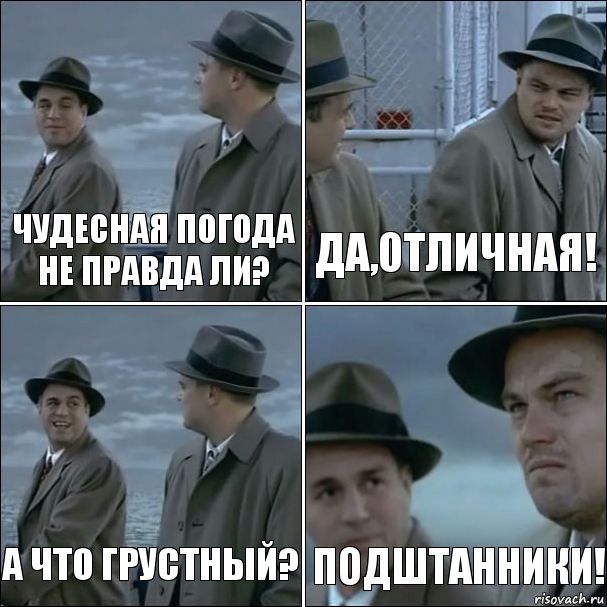 ЧУДЕСНАЯ ПОГОДА НЕ ПРАВДА ЛИ?

ДА,ОТЛИЧНАЯ!

А ЧТО ГРУСТНЫЙ?

ПОДШТАННИКИ!

risovach.ru